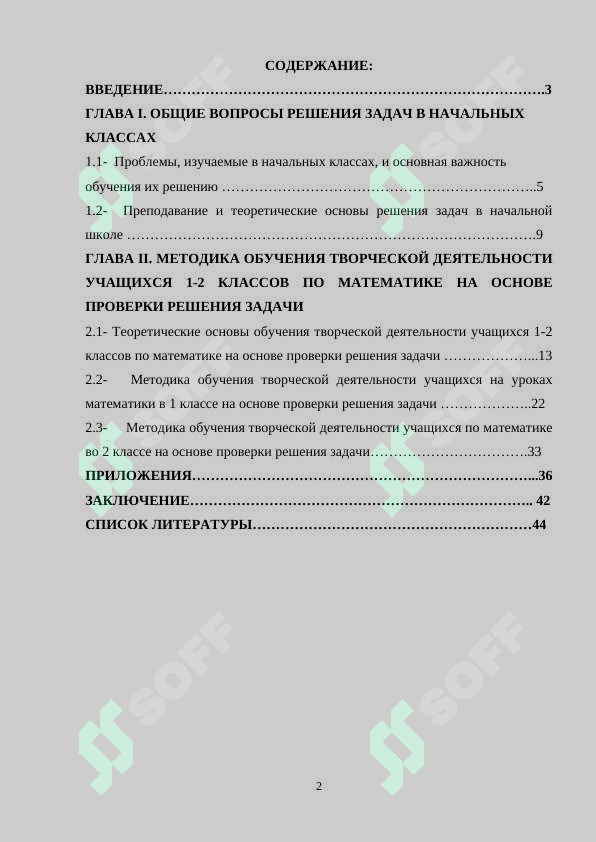 СОДЕРЖАНИЕ:

ВВЕДЕНИЕ 3

ГЛАВА I. ОБЩИЕ ВОПРОСЫ РЕШЕНИЯ ЗАДАЧ В НАЧАЛЬНЫХ КЛАССАХ

1.1- Проблемы, изучаемые в начальных классах, и основная важность обучения их решению 5

1.2- Преподавание и теоретические основы решения задач в начальной школе 9

ГЛАВА II. МЕТОДИКА ОБУЧЕНИЯ ТВОРЧЕСКОЙ ДЕЯТЕЛЬНОСТИ УЧАЩИХСЯ 1-2 КЛАССОВ ПО МАТЕМАТИКЕ НА ОСНОВЕ ПРОВЕРКИ РЕШЕНИЯ ЗАДАЧИ

2.1- Теоретические основы обучения творческой деятельности учащихся 1-2 классов по математике на основе проверки решения задачи 13

2.2- Методика обучения творческой деятельности учащихся на уроках математики в 1 классе на основе проверки решения задачи 22

2.3- Методика обучения творческой деятельности учащихся по математике во 2 классе на основе проверки решения задачи 33

ПРИЛОЖЕНИЯ 36

ЗАКЛЮЧЕНИЕ 42

СПИСОК ЛИТЕРАТУРЫ 44

2

SOFF